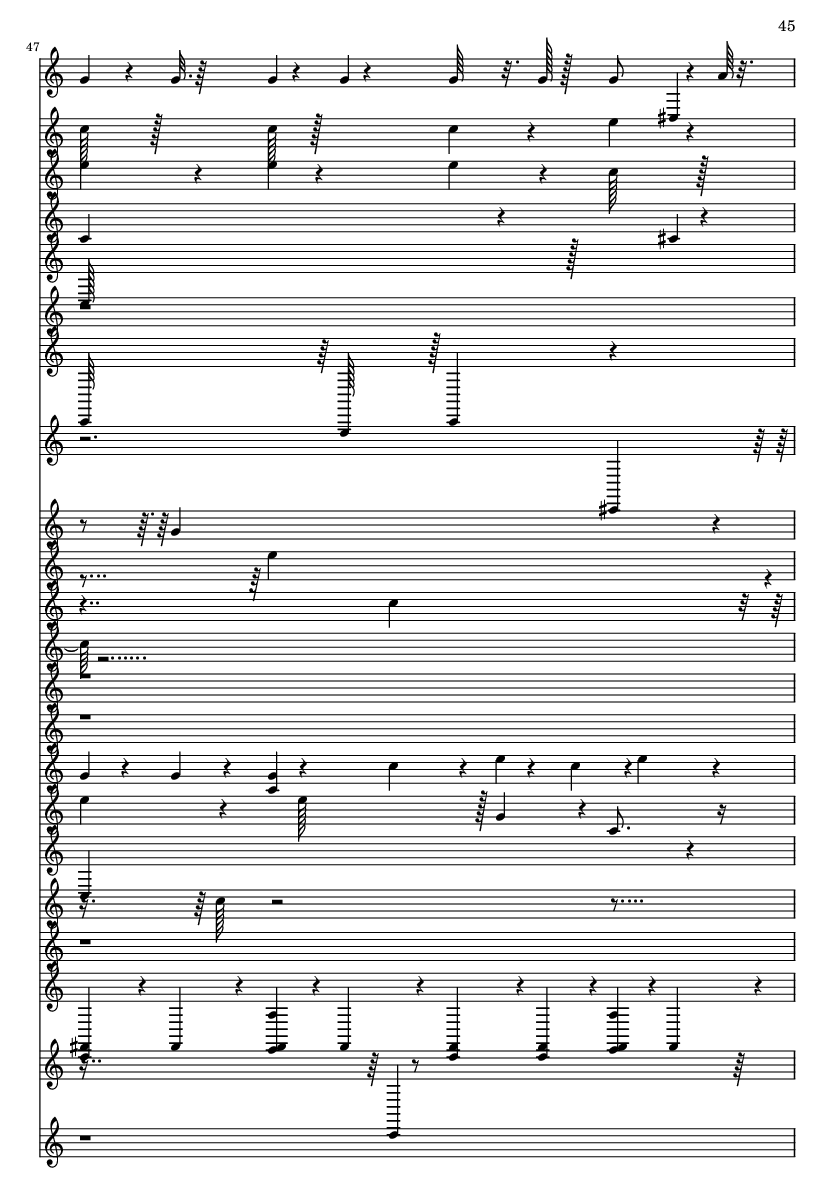 45

47